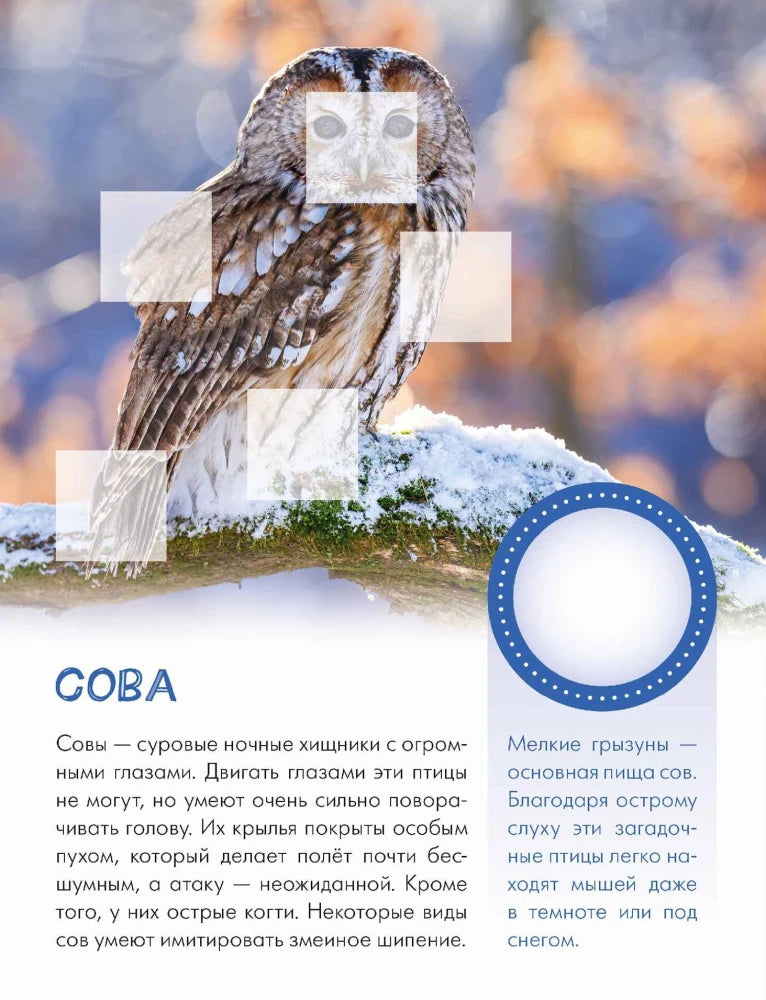 СОВА

Совы — суровые ночные хищники с огромными глазами. Двигать глазами эти птицы не могут, но умеют очень сильно поворачивать голову. Их крылья покрыты особым пухом, который делает полёт почти бесшумным, а атаку — неожиданной. Кроме того, у них острые когти. Некоторые виды сов умеют имитировать змеиное шипение.

Мелкие грызуны — основная пища сов. Благодаря острому слуху эти загадочные птицы легко находят мышей даже в темноте или под снегом.